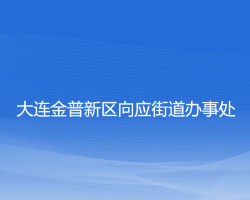 大连金普新区向应街道办事处